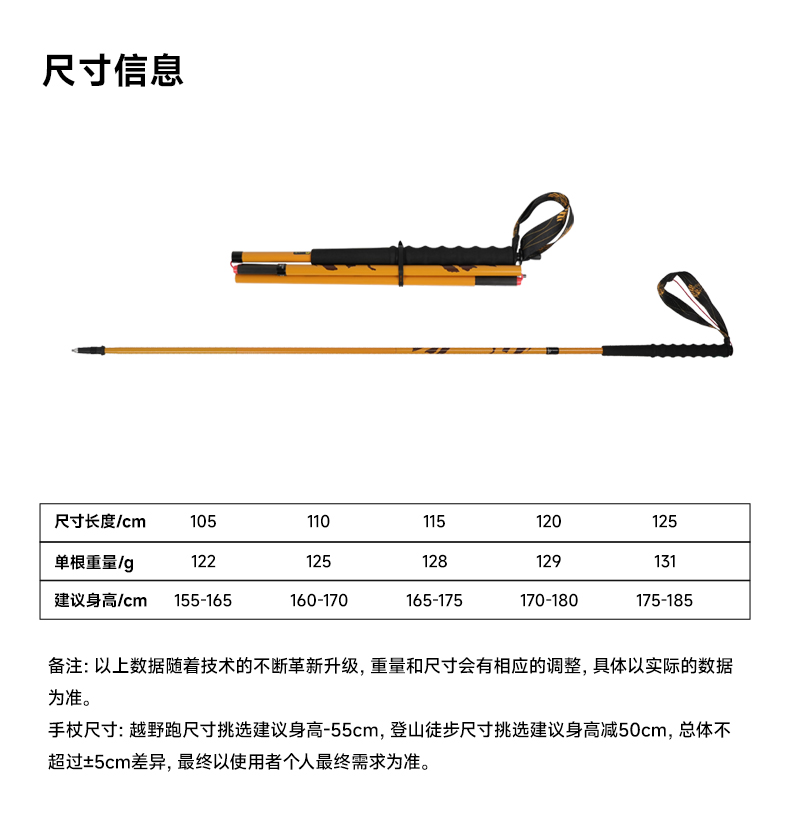 尺寸信息

| 尺寸长度/cm | 105 | 110 | 115 | 120 | 125 |
|---|---|---|---|---|---|
| 单根重量/g | 122 | 125 | 128 | 129 | 131 |
| 建议身高/cm | 155-165 | 160-170 | 165-175 | 170-180 | 175-185 |

备注: 以上数据随着技术的不断革新升级, 重量和尺寸会有相应的调整, 具体以实际的数据为准。

手杖尺寸: 越野跑尺寸挑选建议身高-55cm, 登山徒步尺寸挑选建议身高减50cm, 总体不超过±5cm差异, 最终以使用者个人最终需求为准。